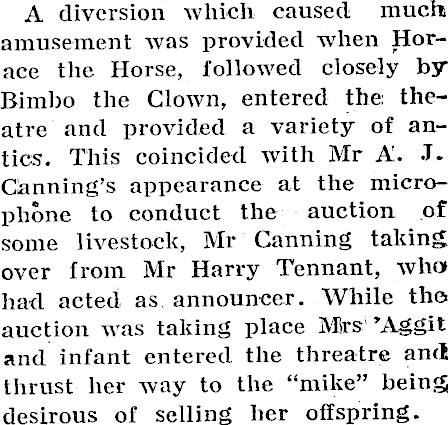 A diversion which caused much amusement was provided when Horace the Horse, followed closely by Bimbo the Clown, entered the theatre and provided a variety of antics. This coincided with Mr A. J. Canning's appearance at the microphone to conduct the auction of some livestock, Mr Canning taking over from Mr Harry Tennant, who had acted as announcer. While the auction was taking place Mrs 'Aggit and infant entered the threatre and thrust her way to the "mike" being desirous of selling her offspring.